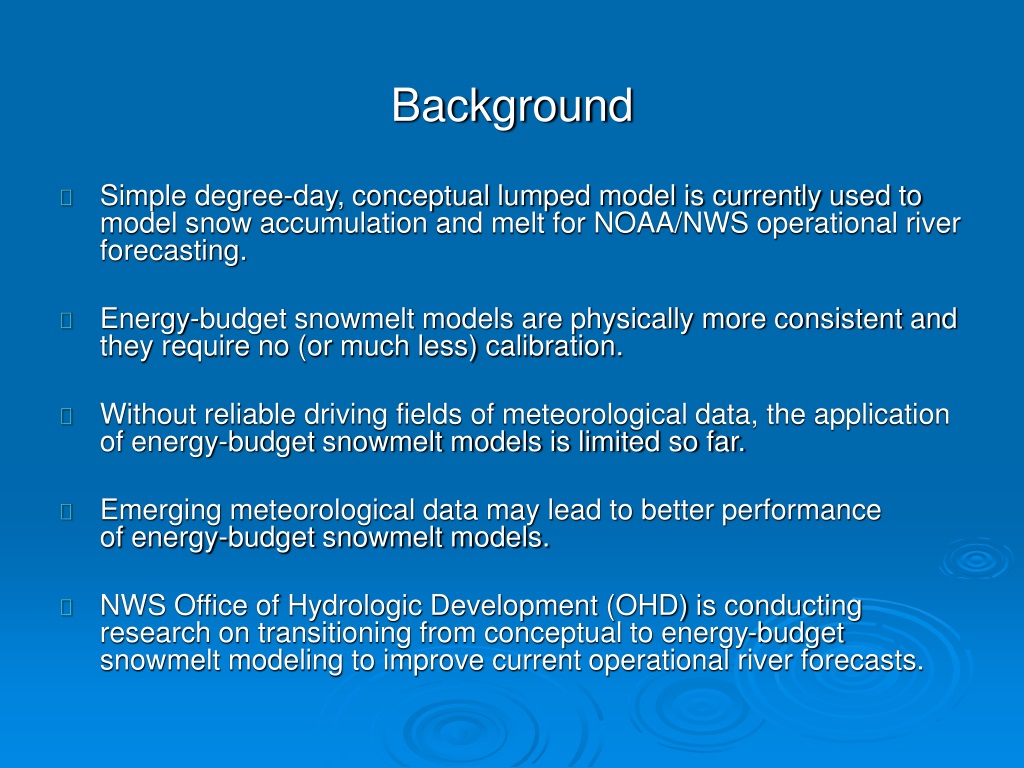 Background

Simple degree-day, conceptual lumped model is currently used to model snow accumulation and melt for NOAA/NWS operational river forecasting.

Energy-budget snowmelt models are physically more consistent and they require no (or much less) calibration.

Without reliable driving fields of meteorological data, the application of energy-budget snowmelt models is limited so far.

Emerging meteorological data may lead to better performance of energy-budget snowmelt models.

NWS Office of Hydrologic Development (OHD) is conducting research on transitioning from conceptual to energy-budget snowmelt modeling to improve current operational river forecasts.